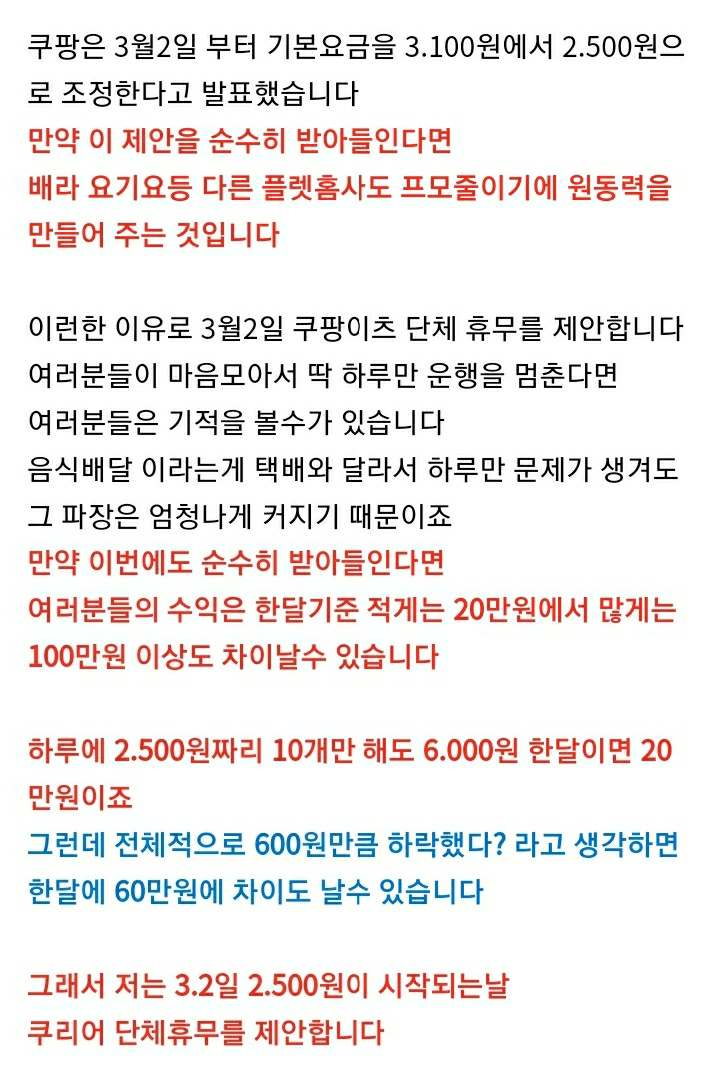 쿠팡은 3월2일 부터 기본요금을 3.100원에서 2.500원으로 조정한다고 발표했습니다
만약 이 제안을 순수히 받아들인다면
배라 요기요등 다른 플렛홈사도 프모줄이기에 원동력을 만들어 주는 것입니다

이런한 이유로 3월2일 쿠팡이츠 단체 휴무를 제안합니다
여러분들이 마음모아서 딱 하루만 운행을 멈춘다면
여러분들은 기적을 볼수가 있습니다
음식배달 이라는게 택배와 달라서 하루만 문제가 생겨도 그 파장은 엄청나게 커지기 때문이죠
만약 이번에도 순수히 받아들인다면
여러분들의 수익은 한달기준 적게는 20만원에서 많게는 100만원 이상도 차이날수 있습니다

하루에 2.500원짜리 10개만 해도 6.000원 한달이면 20만원이죠
그런데 전체적으로 600원만큼 하락했다? 라고 생각하면 한달에 60만원에 차이도 날수 있습니다

그래서 저는 3.2일 2.500원이 시작되는날
쿠리어 단체휴무를 제안합니다